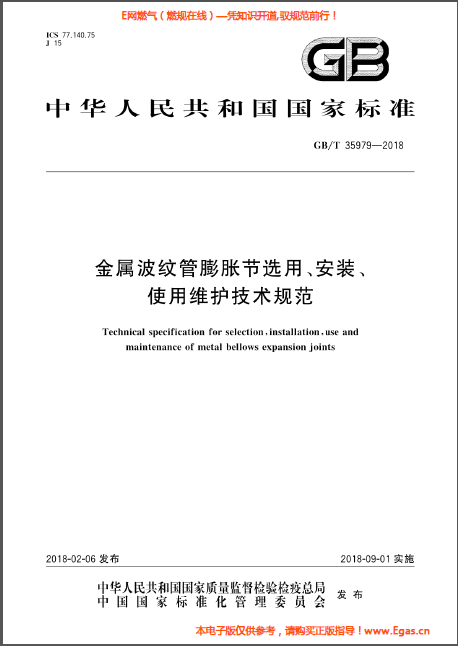 E网燃气（燃规在线）—凭知识开道,驭规范前行！

ICS 77.140.75
J 15

GB

中华人民共和国国家标准

GB/T 35979—2018

金属波纹管膨胀节选用、安装、使用维护技术规范

Technical specification for selection, installation, use and maintenance of metal bellows expansion joints

2018-02-06 发布

2018-09-01 实施

中华人民共和国国家质量监督检验检疫总局
中国国家标准化管理委员会
发布

本电子版仅供参考，请购买正版指导！www.Egas.cn